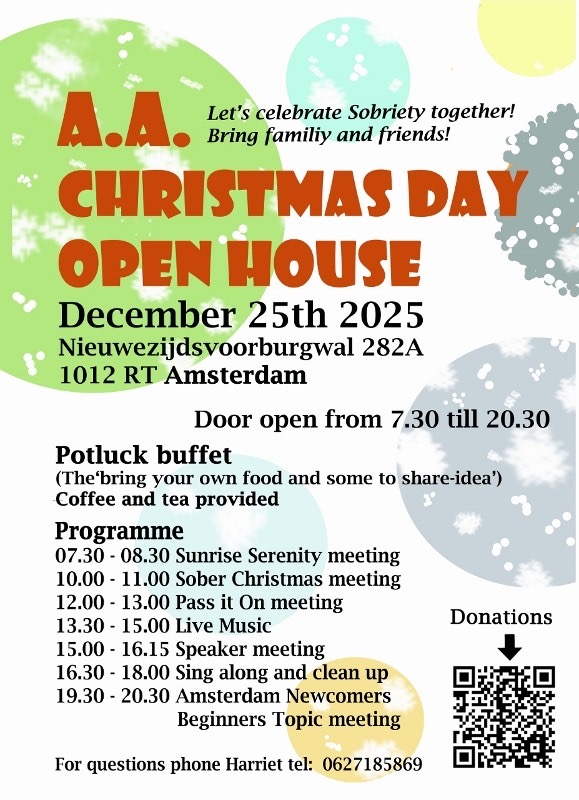 A.A.
Let's celebrate Sobriety together!
Bring familiy and friends!

CHRISTMAS DAY
OPEN HOUSE

December 25th 2025
Nieuwezijdsvoorburgwal 282A
1012 RT Amsterdam

Door open from 7.30 till 20.30

Potluck buffet
(The'bring your own food and some to share-idea')
Coffee and tea provided

Programme
07.30 - 08.30 Sunrise Serenity meeting
10.00 - 11.00 Sober Christmas meeting
12.00 - 13.00 Pass it On meeting
13.30 - 15.00 Live Music
15.00 - 16.15 Speaker meeting
16.30 - 18.00 Sing along and clean up
19.30 - 20.30 Amsterdam Newcomers
Beginners Topic meeting

Donations

For questions phone Harriet tel: 0627185869